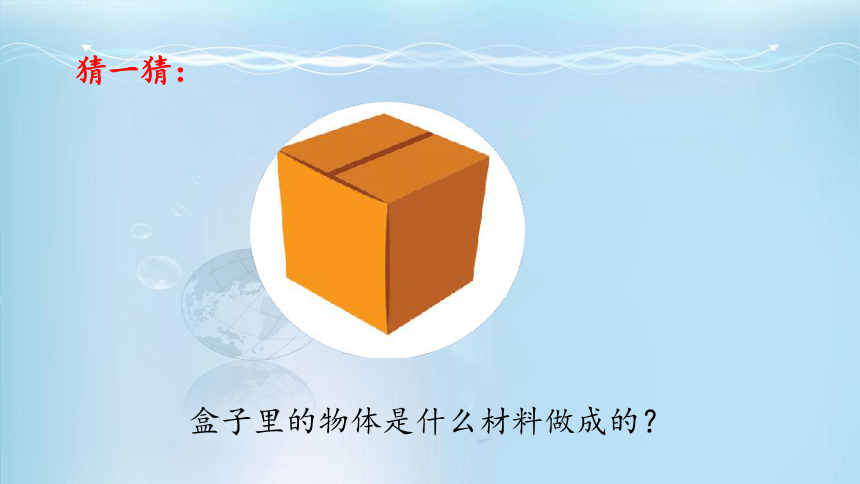 猜一猜：

盒子里的物体是什么材料做成的？